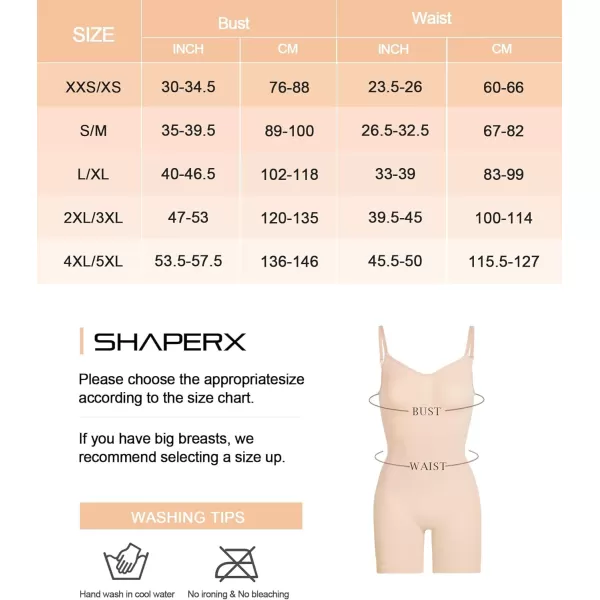 | SIZE | Bust INCH | Bust CM | Waist INCH | Waist CM |
|---|---|---|---|---|
| XXS/XS | 30-34.5 | 76-88 | 23.5-26 | 60-66 |
| S/M | 35-39.5 | 89-100 | 26.5-32.5 | 67-82 |
| L/XL | 40-46.5 | 102-118 | 33-39 | 83-99 |
| 2XL/3XL | 47-53 | 120-135 | 39.5-45 | 100-114 |
| 4XL/5XL | 53.5-57.5 | 136-146 | 45.5-50 | 115.5-127 |

SHAPERX

Please choose the appropriatesize according to the size chart.

If you have big breasts, we recommend selecting a size up.

WASHING TIPS

Hand wash in cool water

No ironing & No bleaching

BUST

WAIST